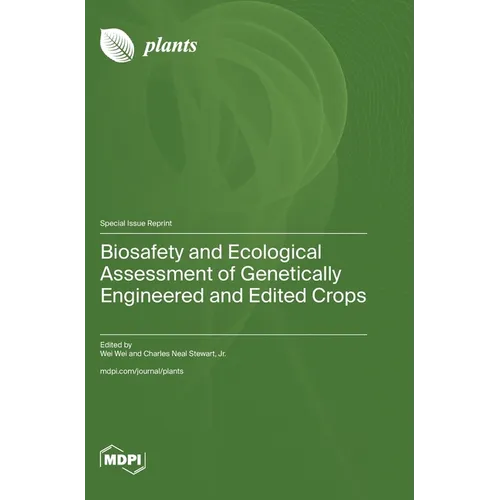 plants

Special Issue Reprint

Biosafety and Ecological Assessment of Genetically Engineered and Edited Crops

Edited by
Wei Wei and Charles Neal Stewart, Jr.

mdpi.com/journal/plants

MDPI